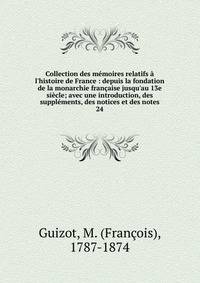 Collection des mémoires relatifs à l'histoire de France : depuis la fondation de la monarchie française jusqu'au 13e siècle; avec une introduction, des suppléments, des notices et des notes
24

Guizot, M. (François),
1787-1874